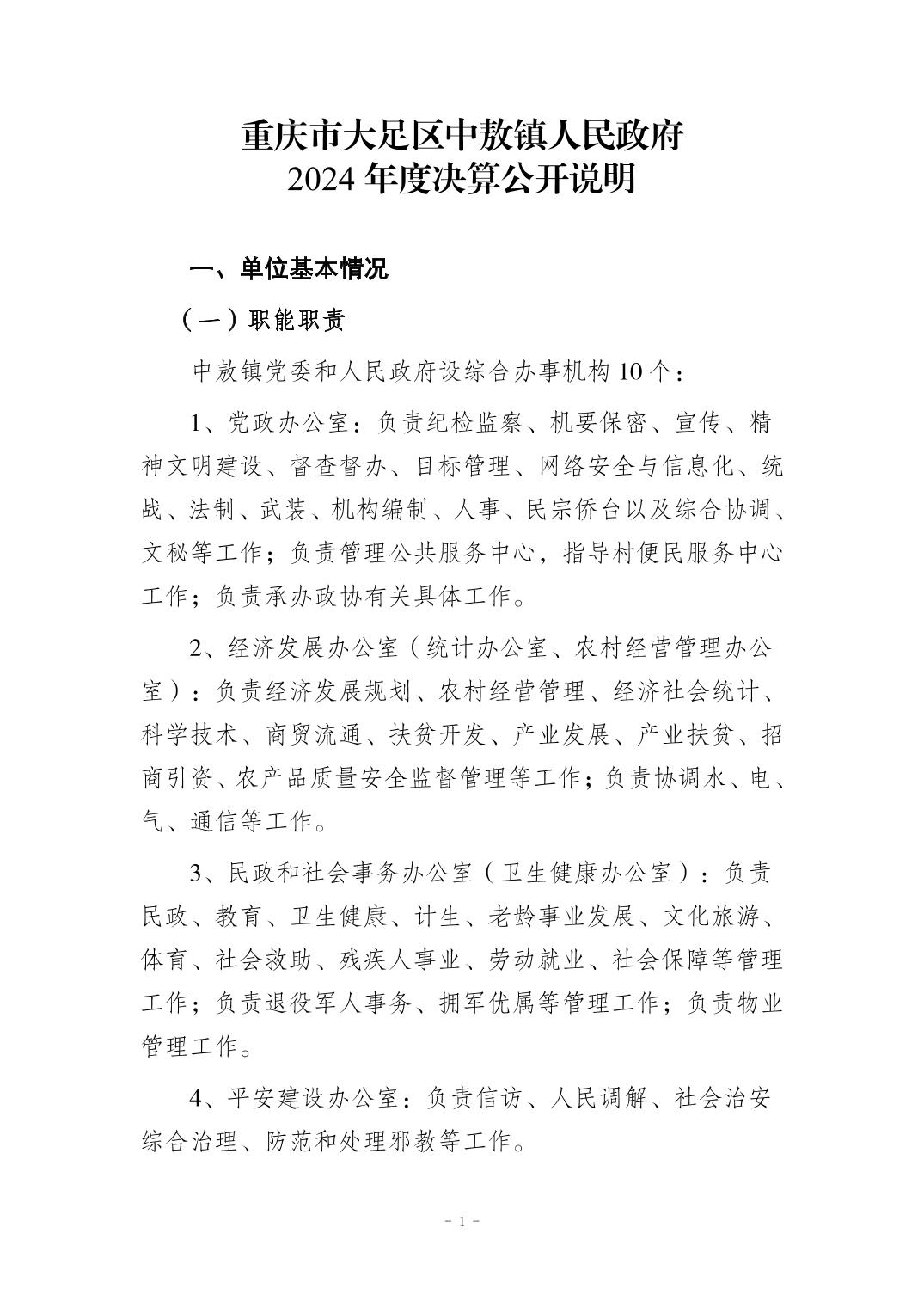 重庆市大足区中敖镇人民政府
2024 年度决算公开说明

一、单位基本情况

（一）职能职责

中敖镇党委和人民政府设综合办事机构 10 个：

1、党政办公室：负责纪检监察、机要保密、宣传、精神文明建设、督查督办、目标管理、网络安全与信息化、统战、法制、武装、机构编制、人事、民宗侨台以及综合协调、文秘等工作；负责管理公共服务中心，指导村便民服务中心工作；负责承办政协有关具体工作。

2、经济发展办公室（统计办公室、农村经营管理办公室）：负责经济发展规划、农村经营管理、经济社会统计、科学技术、商贸流通、扶贫开发、产业发展、产业扶贫、招商引资、农产品质量安全监督管理等工作；负责协调水、电、气、通信等工作。

3、民政和社会事务办公室（卫生健康办公室）：负责民政、教育、卫生健康、计生、老龄事业发展、文化旅游、体育、社会救助、残疾人事业、劳动就业、社会保障等管理工作；负责退役军人事务、拥军优属等管理工作；负责物业管理工作。

4、平安建设办公室：负责信访、人民调解、社会治安综合治理、防范和处理邪教等工作。

- 1 -